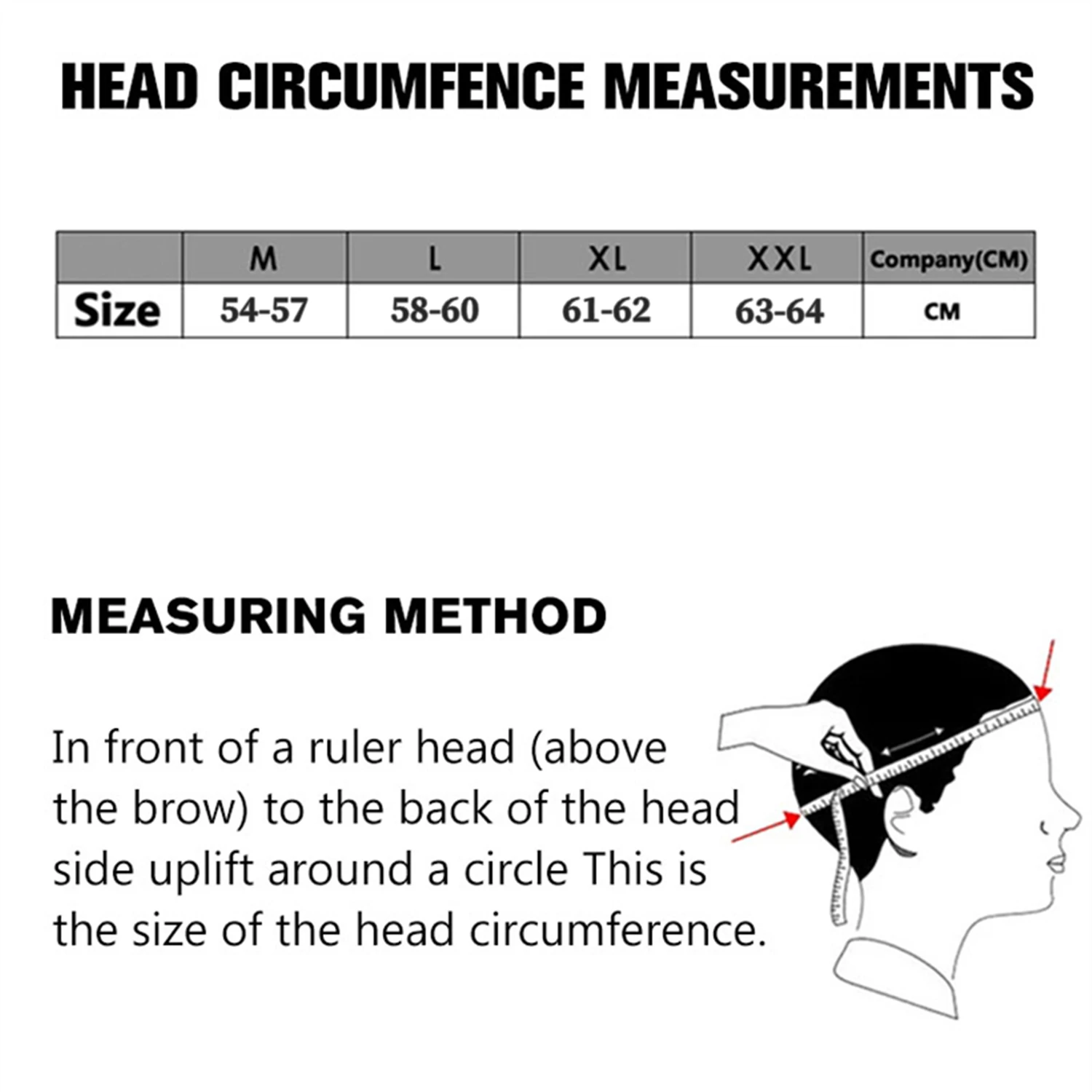 HEAD CIRCUMFENCE MEASUREMENTS

| | M | L | XL | XXL | Company(CM) |
|---|---|---|---|---|---|
| Size | 54-57 | 58-60 | 61-62 | 63-64 | CM |

MEASURING METHOD

In front of a ruler head (above the brow) to the back of the head side uplift around a circle This is the size of the head circumference.